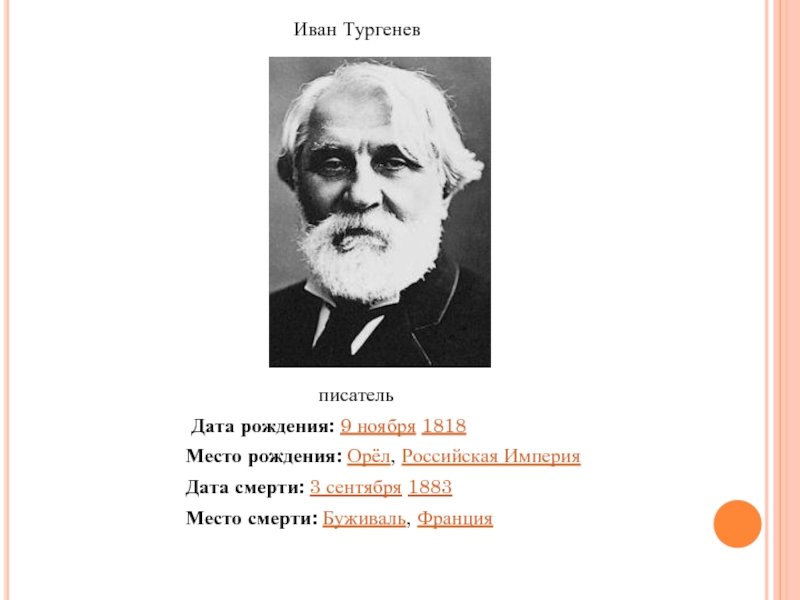 Иван Тургенев

писатель

Дата рождения: 9 ноября 1818

Место рождения: Орёл, Российская Империя

Дата смерти: 3 сентября 1883

Место смерти: Буживаль, Франция